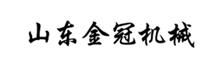 山东金冠机械